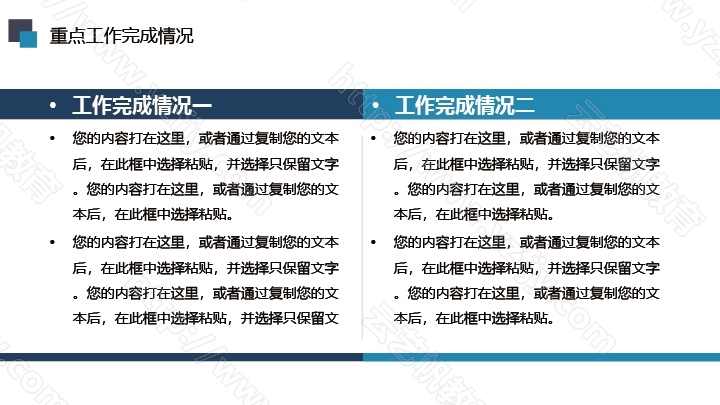 重点工作完成情况

• 工作完成情况一

• 您的内容打在这里，或者通过复制您的文本后，在此框中选择粘贴，并选择只保留文字。您的内容打在这里，或者通过复制您的文本后，在此框中选择粘贴。

• 您的内容打在这里，或者通过复制您的文本后，在此框中选择粘贴，并选择只保留文字。您的内容打在这里，或者通过复制您的文本后，在此框中选择粘贴，并选择只保留文

• 工作完成情况二

• 您的内容打在这里，或者通过复制您的文本后，在此框中选择粘贴，并选择只保留文字。您的内容打在这里，或者通过复制您的文本后，在此框中选择粘贴。

• 您的内容打在这里，或者通过复制您的文本后，在此框中选择粘贴，并选择只保留文字。您的内容打在这里，或者通过复制您的文本后，在此框中选择粘贴。